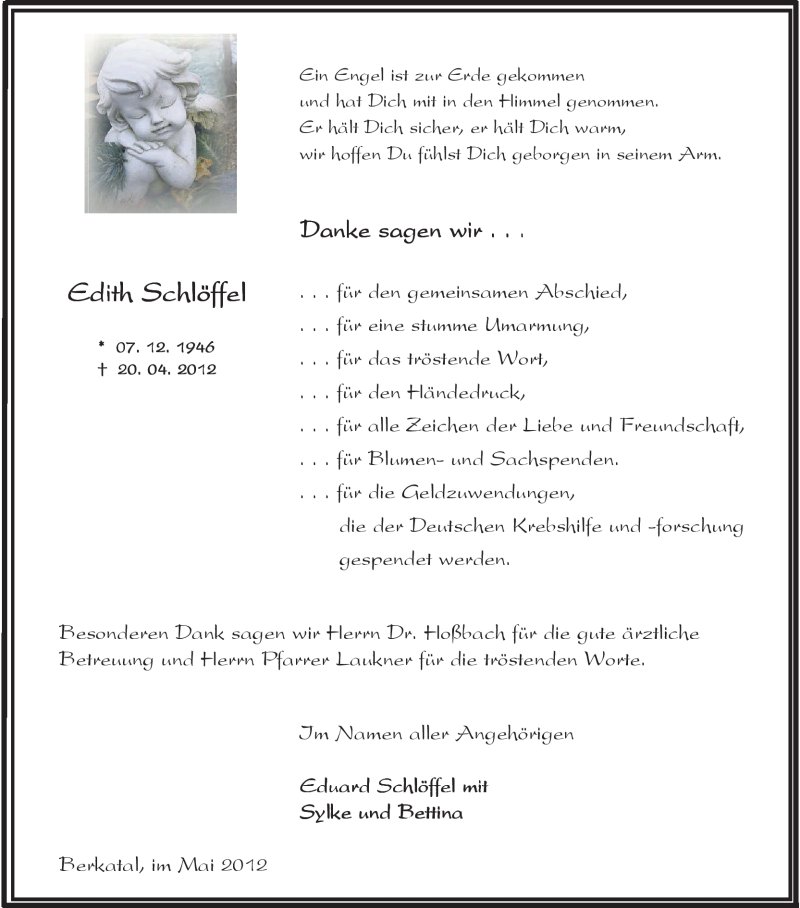 Ein Engel ist zur Erde gekommen
und hat Dich mit in den Himmel genommen.
Er hält Dich sicher, er hält Dich warm,
wir hoffen Du fühlst Dich geborgen in seinem Arm.

Danke sagen wir . . .

Edith Schlöffel

* 07. 12. 1946
† 20. 04. 2012

. . . für den gemeinsamen Abschied,
. . . für eine stumme Umarmung,
. . . für das tröstende Wort,
. . . für den Händedruck,
. . . für alle Zeichen der Liebe und Freundschaft,
. . . für Blumen- und Sachspenden.
. . . für die Geldzuwendungen,
die der Deutschen Krebshilfe und -forschung
gespendet werden.

Besonderen Dank sagen wir Herrn Dr. Hoßbach für die gute ärztliche Betreuung und Herrn Pfarrer Laukner für die tröstenden Worte.

Im Namen aller Angehörigen

Eduard Schlöffel mit
Sylke und Bettina

Berkatal, im Mai 2012